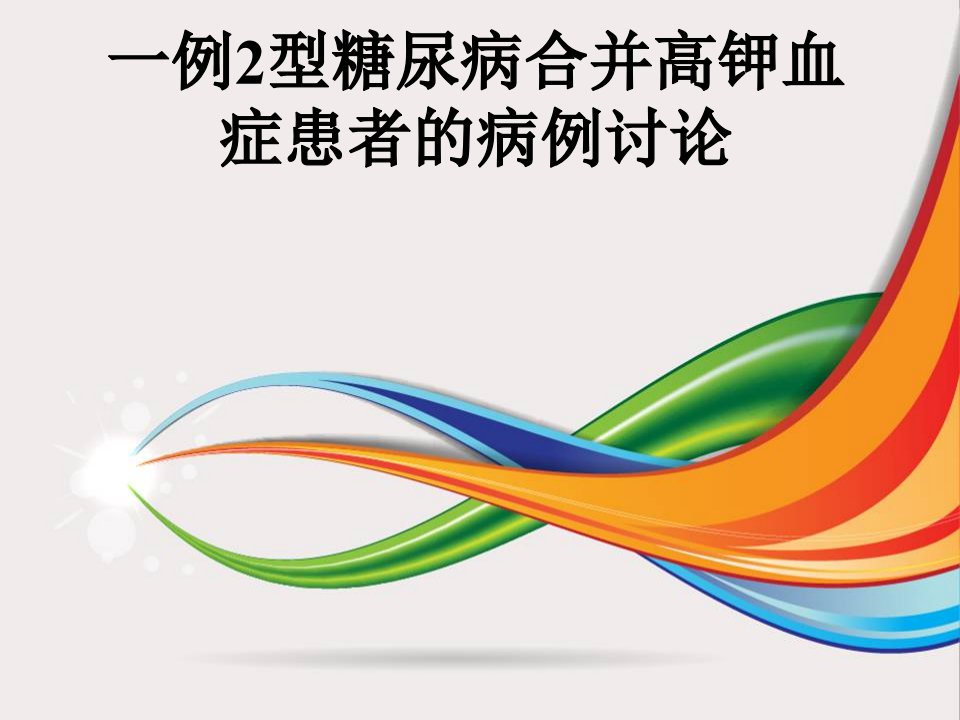 一例2型糖尿病合并高钾血症患者的病例讨论